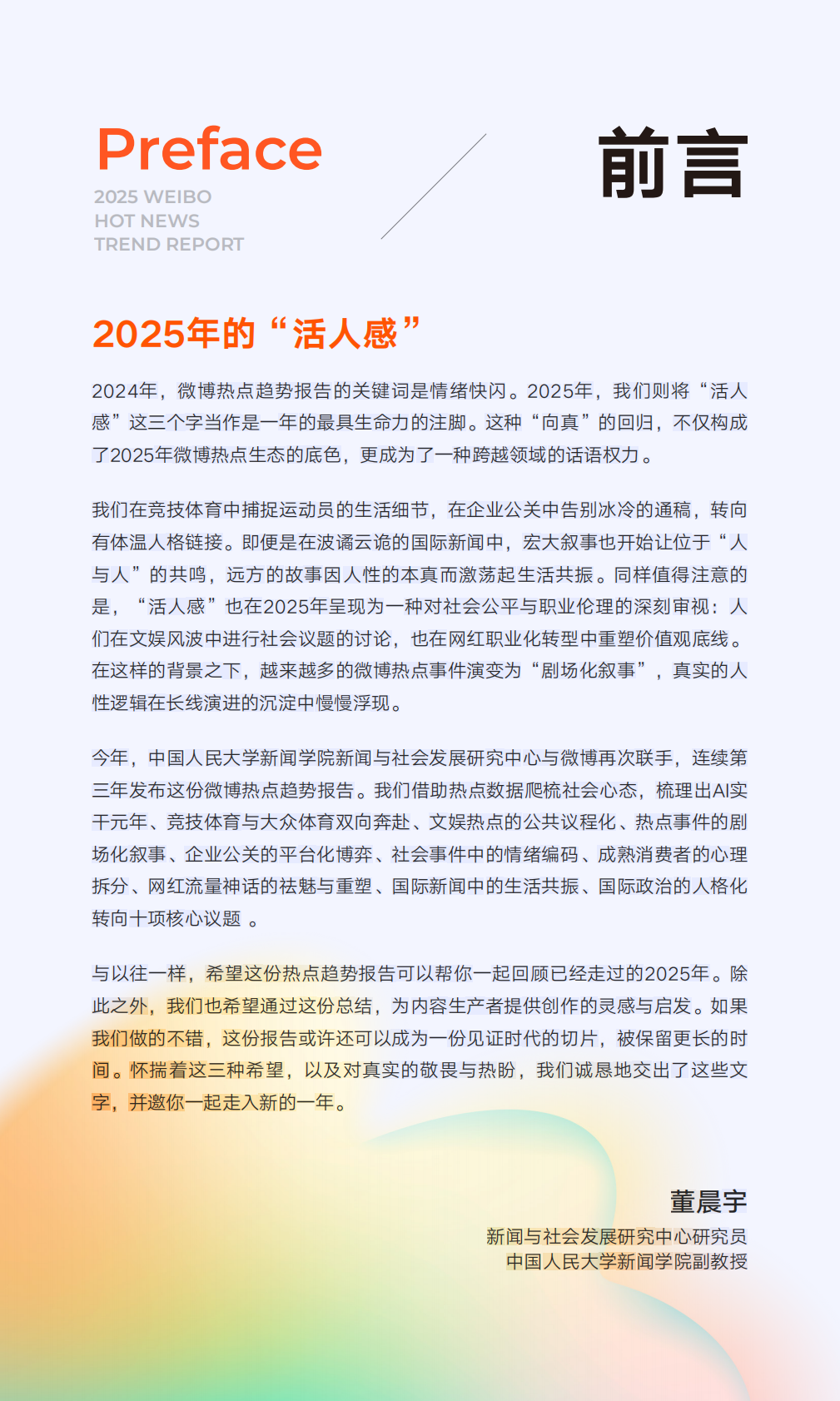 Preface
2025 WEIBO
HOT NEWS
TREND REPORT

前言

2025年的“活人感”

2024年，微博热点趋势报告的关键词是情绪快闪。2025年，我们则将“活人感”这三个字当作是一年的最具生命力的注脚。这种“向真”的回归，不仅构成了2025年微博热点生态的底色，更成为了一种跨越领域的话语权力。

我们在竞技体育中捕捉运动员的生活细节，在企业公关中告别冰冷的通稿，转向有体温人格链接。即便是在波谲云诡的国际新闻中，宏大叙事也开始让位于“人与人”的共鸣，远方的故事因人性的本真而激荡起生活共振。同样值得注意的是，“活人感”也在2025年呈现为一种对社会公平与职业伦理的深刻审视：人们在文娱风波中进行社会议题的讨论，也在网红职业化转型中重塑价值观底线。在这样的背景之下，越来越多的微博热点事件演变为“剧场化叙事”，真实的人性逻辑在长线演进的沉淀中慢慢浮现。

今年，中国人民大学新闻学院新闻与社会发展研究中心与微博再次联手，连续第三年发布这份微博热点趋势报告。我们借助热点数据爬梳社会心态，梳理出AI实干元年、竞技体育与大众体育双向奔赴、文娱热点的公共议程化、热点事件的剧场化叙事、企业公关的平台化博弈、社会事件中的情绪编码、成熟消费者的心理拆分、网红流量神话的祛魅与重塑、国际新闻中的生活共振、国际政治的人格化转向十项核心议题 。

与以往一样，希望这份热点趋势报告可以帮你一起回顾已经走过的2025年。除此之外，我们也希望通过这份总结，为内容生产者提供创作的灵感与启发。如果我们做的不错，这份报告或许还可以成为一份见证时代的切片，被保留更长的时间。怀揣着这三种希望，以及对真实的敬畏与热盼，我们诚恳地交出了这些文字，并邀你一起走入新的一年。

董晨宇
新闻与社会发展研究中心研究员
中国人民大学新闻学院副教授